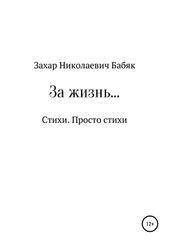 Захар Николаевич Бабяк

За жизнь…

Стихи. Просто стихи

12+